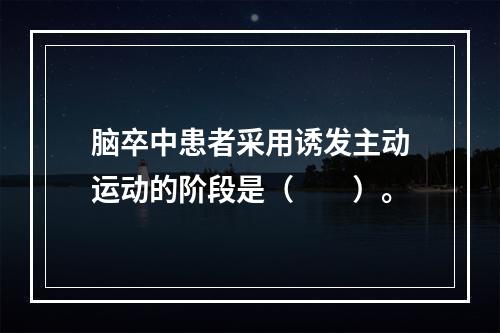 脑卒中患者采用诱发主动运动的阶段是（　　）。